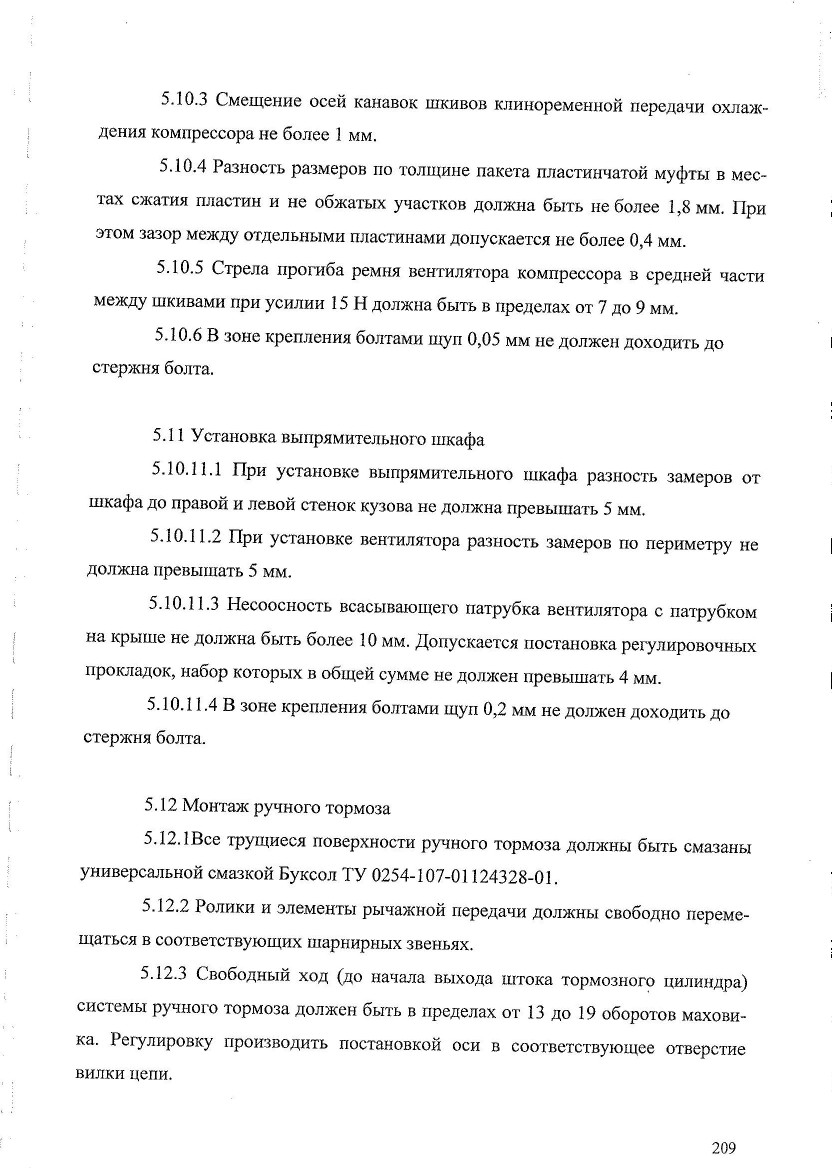 5.10.3 Смещение осей канавок шкивов клиноременной передачи охлаждения компрессора не более 1 мм.

5.10.4 Разность размеров по толщине пакета пластинчатой муфты в местах сжатия пластин и не обжатых участков должна быть не более 1,8 мм. При этом зазор между отдельными пластинами допускается не более 0,4 мм.

5.10.5 Стрела прогиба ремня вентилятора компрессора в средней части между шкивами при усилии 15 Н должна быть в пределах от 7 до 9 мм.

5.10.6 В зоне крепления болтами щуп 0,05 мм не должен доходить до стержня болта.

5.11 Установка выпрямительного шкафа

5.10.11.1 При установке выпрямительного шкафа разность замеров от шкафа до правой и левой стенок кузова не должна превышать 5 мм.

5.10.11.2 При установке вентилятора разность замеров по периметру не должна превышать 5 мм.

5.10.11.3 Несоосность всасывающего патрубка вентилятора с патрубком на крыше не должна быть более 10 мм. Допускается постановка регулировочных прокладок, набор которых в общей сумме не должен превышать 4 мм.

5.10.11.4 В зоне крепления болтами щуп 0,2 мм не должен доходить до стержня болта.

5.12 Монтаж ручного тормоза

5.12.1Все трущиеся поверхности ручного тормоза должны быть смазаны универсальной смазкой Буксол ТУ 0254-107-01124328-01.

5.12.2 Ролики и элементы рычажной передачи должны свободно перемещаться в соответствующих шарнирных звеньях.

5.12.3 Свободный ход (до начала выхода штока тормозного цилиндра) системы ручного тормоза должен быть в пределах от 13 до 19 оборотов маховика. Регулировку производить постановкой оси в соответствующее отверстие вилки цепи.

209